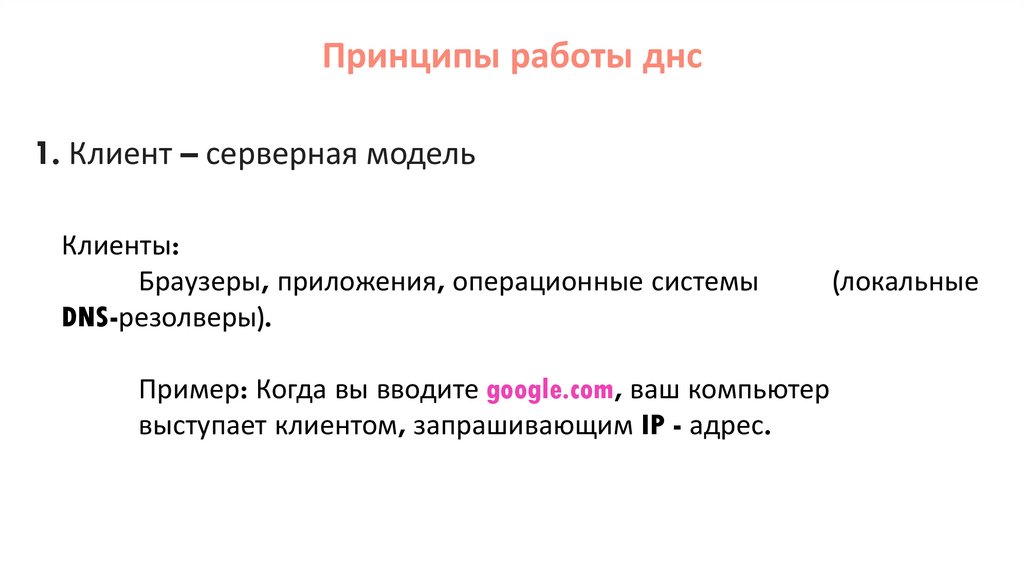 Принципы работы днс

1. Клиент – серверная модель

Клиенты:

Браузеры, приложения, операционные системы (локальные DNS-резолверы).

Пример: Когда вы вводите google.com, ваш компьютер выступает клиентом, запрашивающим IP - адрес.